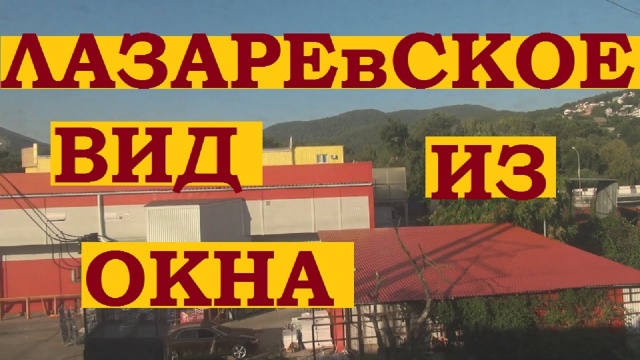 ЛАЗАРЕвСКОЕ

ВИД ИЗ ОКНА